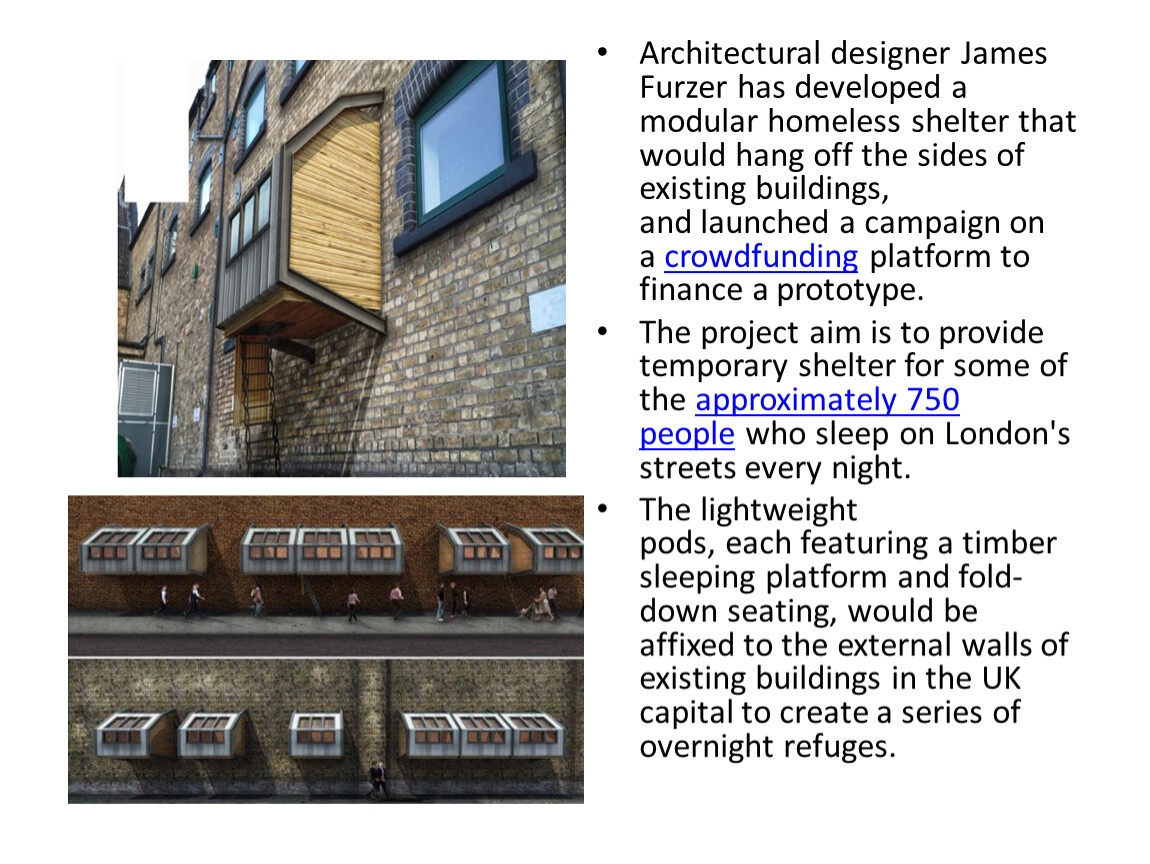 • Architectural designer James Furzer has developed a modular homeless shelter that would hang off the sides of existing buildings, and launched a campaign on a crowdfunding platform to finance a prototype.

• The project aim is to provide temporary shelter for some of the approximately 750 people who sleep on London's streets every night.

• The lightweight pods, each featuring a timber sleeping platform and fold-down seating, would be affixed to the external walls of existing buildings in the UK capital to create a series of overnight refuges.